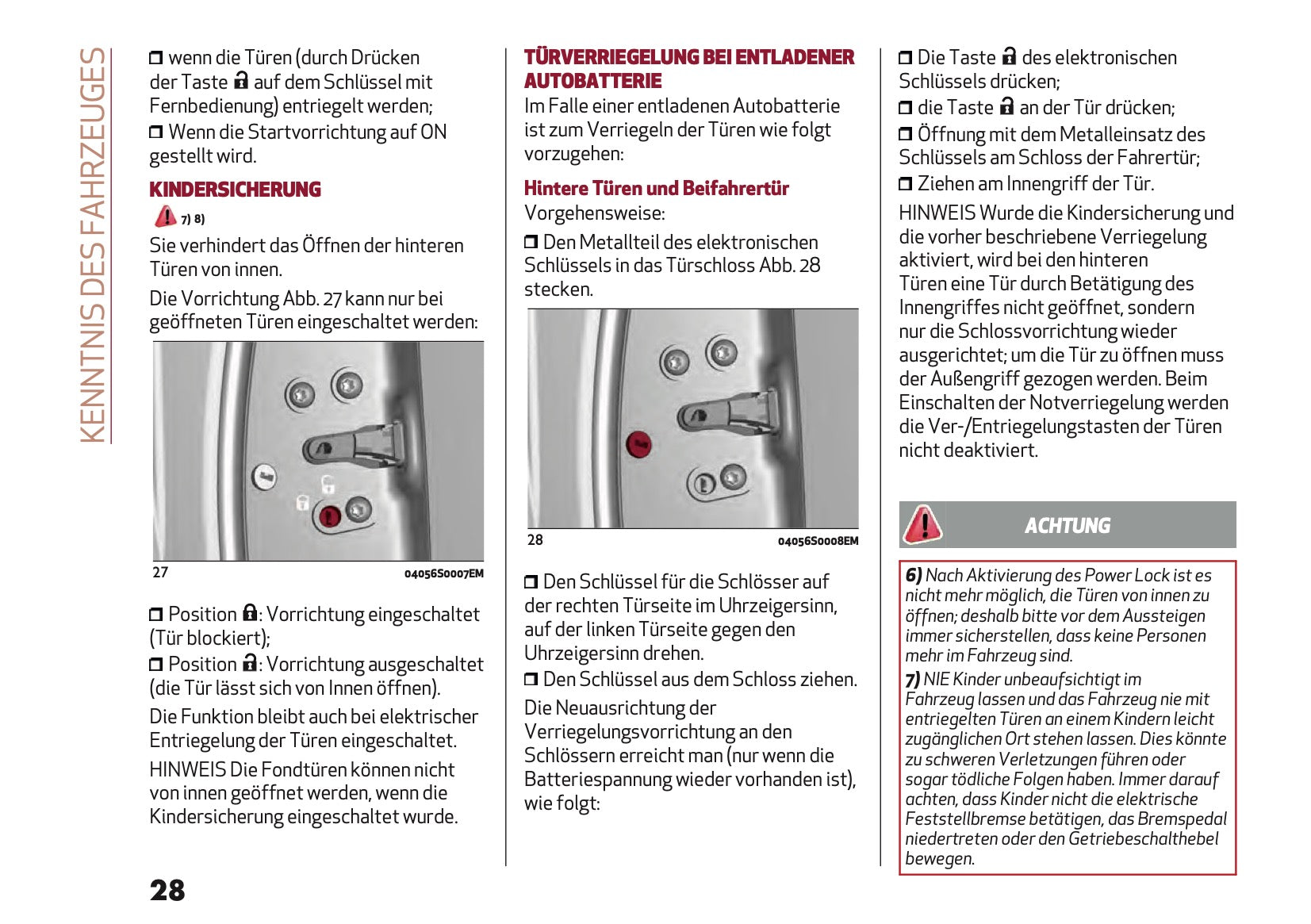 KENNTNIS DES FAHRZEUGES

❒ wenn die Türen (durch Drücken der Taste auf dem Schlüssel mit Fernbedienung) entriegelt werden;
❒ Wenn die Startvorrichtung auf ON gestellt wird.

KINDERSICHERUNG

7) 8)

Sie verhindert das Öffnen der hinteren Türen von innen.

Die Vorrichtung Abb. 27 kann nur bei geöffneten Türen eingeschaltet werden:

27 04056S0007EM

❒ Position : Vorrichtung eingeschaltet (Tür blockiert);
❒ Position : Vorrichtung ausgeschaltet (die Tür lässt sich von Innen öffnen).

Die Funktion bleibt auch bei elektrischer Entriegelung der Türen eingeschaltet.

HINWEIS Die Fondtüren können nicht von innen geöffnet werden, wenn die Kindersicherung eingeschaltet wurde.

28

TÜRVERRIEGELUNG BEI ENTLADENER AUTOBATTERIE

Im Falle einer entladenen Autobatterie ist zum Verriegeln der Türen wie folgt vorzugehen:

Hintere Türen und Beifahrertür

Vorgehensweise:

❒ Den Metallteil des elektronischen Schlüssels in das Türschloss Abb. 28 stecken.

28 04056S0008EM

❒ Den Schlüssel für die Schlösser auf der rechten Türseite im Uhrzeigersinn, auf der linken Türseite gegen den Uhrzeigersinn drehen.
❒ Den Schlüssel aus dem Schloss ziehen.

Die Neuausrichtung der Verriegelungsvorrichtung an den Schlössern erreicht man (nur wenn die Batteriespannung wieder vorhanden ist), wie folgt:

❒ Die Taste des elektronischen Schlüssels drücken;
❒ die Taste an der Tür drücken;
❒ Öffnung mit dem Metalleinsatz des Schlüssels am Schloss der Fahrertür;
❒ Ziehen am Innengriff der Tür.

HINWEIS Wurde die Kindersicherung und die vorher beschriebene Verriegelung aktiviert, wird bei den hinteren Türen eine Tür durch Betätigung des Innengriffes nicht geöffnet, sondern nur die Schlossvorrichtung wieder ausgerichtet; um die Tür zu öffnen muss der Außengriff gezogen werden. Beim Einschalten der Notverriegelung werden die Ver-/Entriegelungstasten der Türen nicht deaktiviert.

ACHTUNG

6) Nach Aktivierung des Power Lock ist es nicht mehr möglich, die Türen von innen zu öffnen; deshalb bitte vor dem Aussteigen immer sicherstellen, dass keine Personen mehr im Fahrzeug sind.

7) NIE Kinder unbeaufsichtigt im Fahrzeug lassen und das Fahrzeug nie mit entriegelten Türen an einem Kindern leicht zugänglichen Ort stehen lassen. Dies könnte zu schweren Verletzungen führen oder sogar tödliche Folgen haben. Immer darauf achten, dass Kinder nicht die elektrische Feststellbremse betätigen, das Bremspedal niedertreten oder den Getriebeschalthebel bewegen.